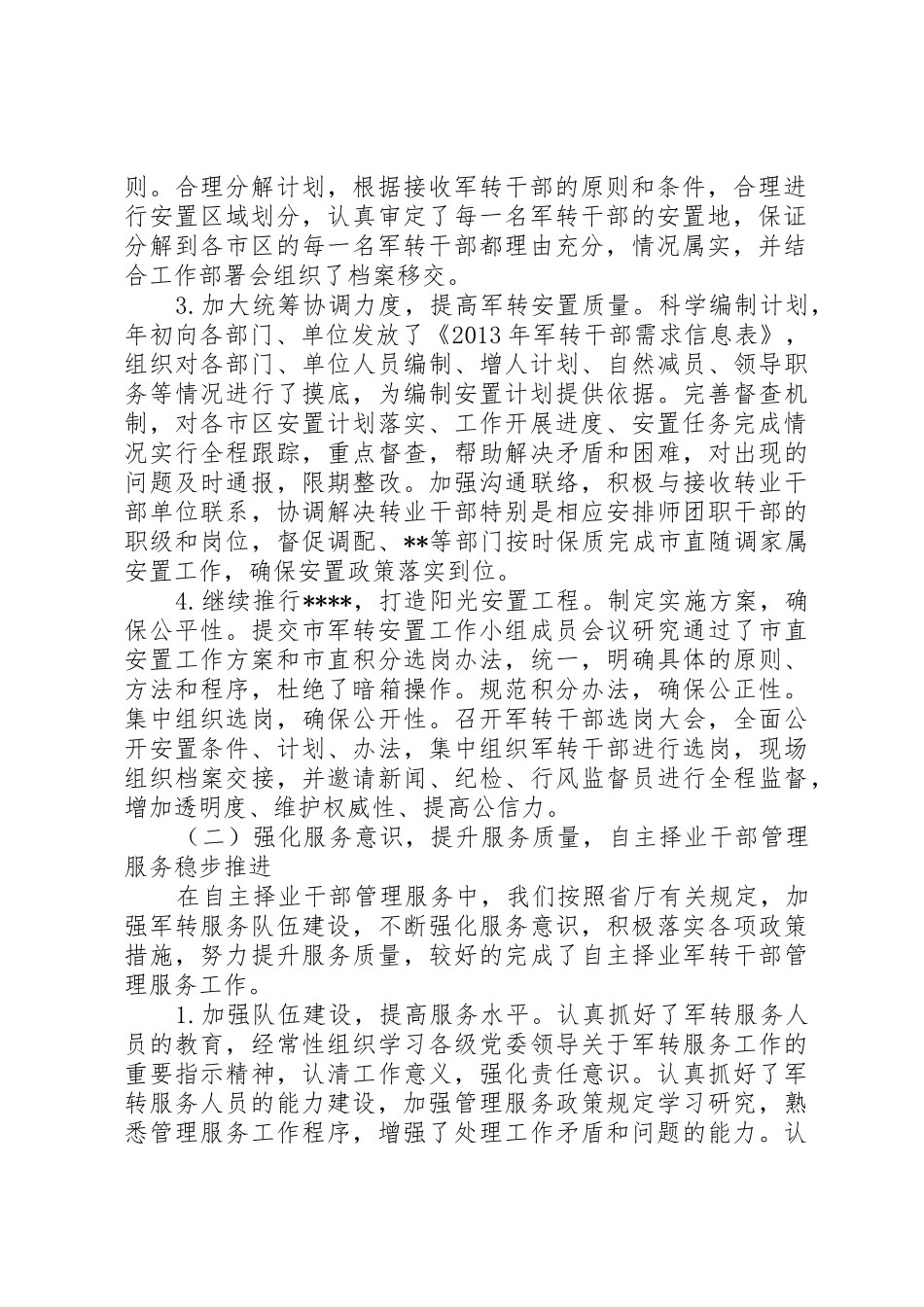 则。合理分解计划，根据接收军转干部的原则和条件，合理进行安置区域划分，认真审定了每一名军转干部的安置地，保证分解到各市区的每一名军转干部都理由充分，情况属实，并结合工作部署会组织了档案移交。

3.加大统筹协调力度，提高军转安置质量。科学编制计划，年初向各部门、单位发放了《2013年军转干部需求信息表》，组织对各部门、单位人员编制、增人计划、自然减员、领导职务等情况进行了摸底，为编制安置计划提供依据。完善督查机制，对各市区安置计划落实、工作开展进度、安置任务完成情况实行全程跟踪，重点督查，帮助解决矛盾和困难，对出现的问题及时通报，限期整改。加强沟通联络，积极与接收转业干部单位联系，协调解决转业干部特别是相应安排师团职干部的职级和岗位，督促调配、**等部门按时保质完成市直随调家属安置工作，确保安置政策落实到位。

4.继续推行****，打造阳光安置工程。制定实施方案，确保公平性。提交市军转安置工作小组成员会议研究通过了市直安置工作方案和市直积分选岗办法，统一，明确具体的原则、方法和程序，杜绝了暗箱操作。规范积分办法，确保公正性。集中组织选岗，确保公开性。召开军转干部选岗大会，全面公开安置条件、计划、办法，集中组织军转干部进行选岗，现场组织档案交接，并邀请新闻、纪检、行风监督员进行全程监督，增加透明度、维护权威性、提高公信力。

（二）强化服务意识，提升服务质量，自主择业干部管理服务稳步推进

在自主择业干部管理服务中，我们按照省厅有关规定，加强军转服务队伍建设，不断强化服务意识，积极落实各项政策措施，努力提升服务质量，较好的完成了自主择业军转干部管理服务工作。

1.加强队伍建设，提高服务水平。认真抓好了军转服务人员的教育，经常性组织学习各级党委领导关于军转服务工作的重要指示精神，认清工作意义，强化责任意识。认真抓好了军转服务人员的能力建设，加强管理服务政策规定学习研究，熟悉管理服务工作程序，增强了处理工作矛盾和问题的能力。认